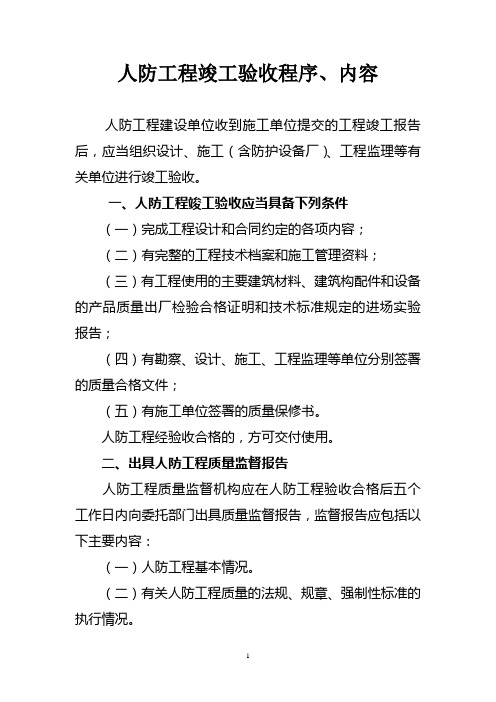 人防工程竣工验收程序、内容

人防工程建设单位收到施工单位提交的工程竣工报告后，应当组织设计、施工（含防护设备厂）、工程监理等有关单位进行竣工验收。

一、人防工程竣工验收应当具备下列条件

（一）完成工程设计和合同约定的各项内容；

（二）有完整的工程技术档案和施工管理资料；

（三）有工程使用的主要建筑材料、建筑构配件和设备的产品质量出厂检验合格证明和技术标准规定的进场实验报告；

（四）有勘察、设计、施工、工程监理等单位分别签署的质量合格文件；

（五）有施工单位签署的质量保修书。

人防工程经验收合格的，方可交付使用。

二、出具人防工程质量监督报告

人防工程质量监督机构应在人防工程验收合格后五个工作日内向委托部门出具质量监督报告，监督报告应包括以下主要内容：

（一）人防工程基本情况。

（二）有关人防工程质量的法规、规章、强制性标准的执行情况。

1